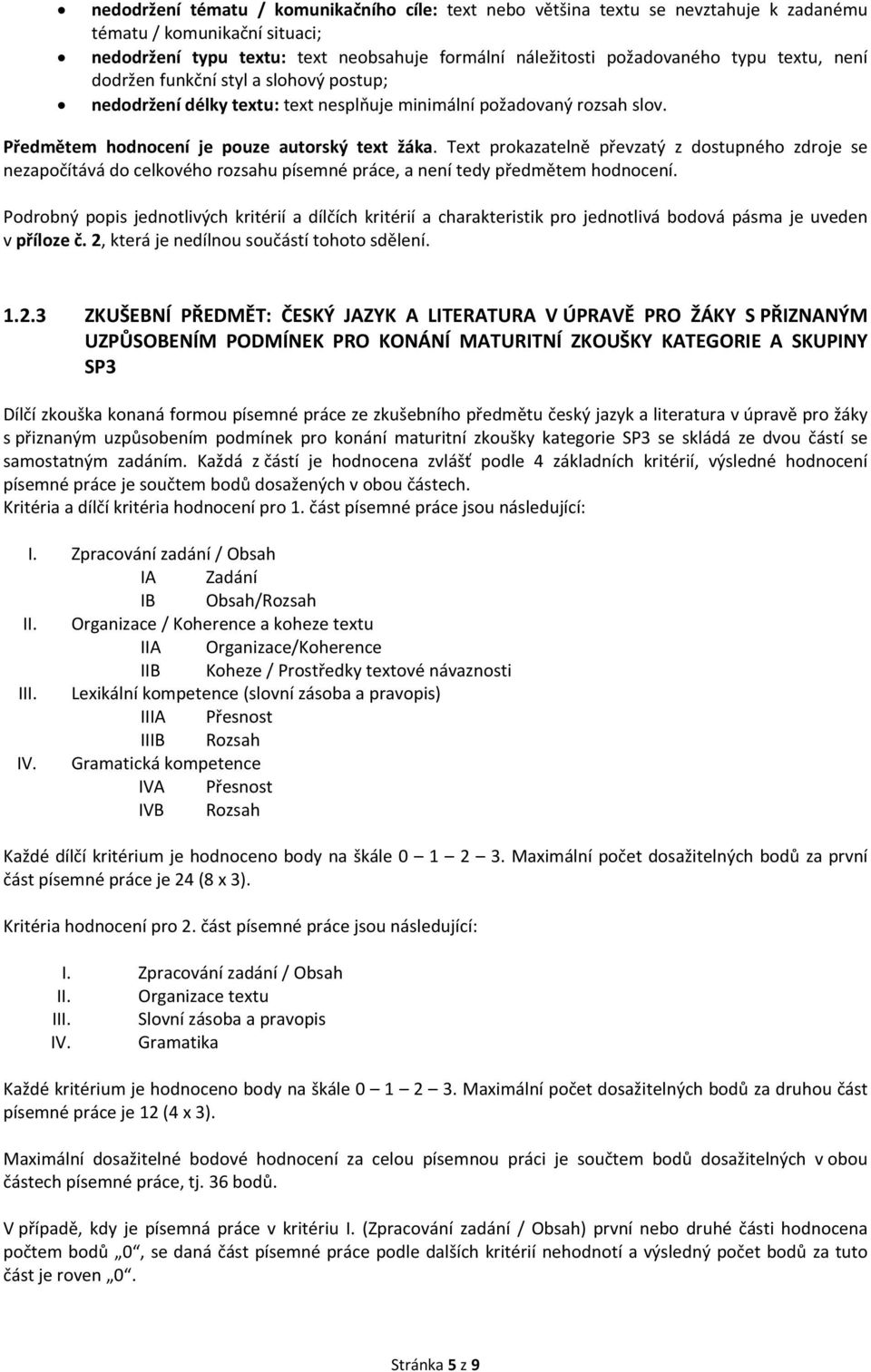 • nedodržení tématu / komunikačního cíle: text nebo většina textu se nevztahuje k zadanému tématu / komunikační situaci;
• nedodržení typu textu: text neobsahuje formální náležitosti požadovaného typu textu, není dodržen funkční styl a slohový postup;
• nedodržení délky textu: text nesplňuje minimální požadovaný rozsah slov.

Předmětem hodnocení je pouze autorský text žáka. Text prokazatelně převzatý z dostupného zdroje se nezapočítává do celkového rozsahu písemné práce, a není tedy předmětem hodnocení.

Podrobný popis jednotlivých kritérií a dílčích kritérií a charakteristik pro jednotlivá bodová pásma je uveden v příloze č. 2, která je nedílnou součástí tohoto sdělení.

1.2.3 ZKUŠEBNÍ PŘEDMĚT: ČESKÝ JAZYK A LITERATURA V ÚPRAVĚ PRO ŽÁKY S PŘIZNANÝM UZPŮSOBENÍM PODMÍNEK PRO KONÁNÍ MATURITNÍ ZKOUŠKY KATEGORIE A SKUPINY SP3

Dílčí zkouška konaná formou písemné práce ze zkušebního předmětu český jazyk a literatura v úpravě pro žáky s přiznaným uzpůsobením podmínek pro konání maturitní zkoušky kategorie SP3 se skládá ze dvou částí se samostatným zadáním. Každá z částí je hodnocena zvlášť podle 4 základních kritérií, výsledné hodnocení písemné práce je součtem bodů dosažených v obou částech.
Kritéria a dílčí kritéria hodnocení pro 1. část písemné práce jsou následující:

I. Zpracování zadání / Obsah
IA Zadání
IB Obsah/Rozsah
II. Organizace / Koherence a koheze textu
IIA Organizace/Koherence
IIB Koheze / Prostředky textové návaznosti
III. Lexikální kompetence (slovní zásoba a pravopis)
IIIA Přesnost
IIIB Rozsah
IV. Gramatická kompetence
IVA Přesnost
IVB Rozsah

Každé dílčí kritérium je hodnoceno body na škále 0 – 1 – 2 – 3. Maximální počet dosažitelných bodů za první část písemné práce je 24 (8 x 3).

Kritéria hodnocení pro 2. část písemné práce jsou následující:

I. Zpracování zadání / Obsah
II. Organizace textu
III. Slovní zásoba a pravopis
IV. Gramatika

Každé kritérium je hodnoceno body na škále 0 – 1 – 2 – 3. Maximální počet dosažitelných bodů za druhou část písemné práce je 12 (4 x 3).

Maximální dosažitelné bodové hodnocení za celou písemnou práci je součtem bodů dosažitelných v obou částech písemné práce, tj. 36 bodů.

V případě, kdy je písemná práce v kritériu I. (Zpracování zadání / Obsah) první nebo druhé části hodnocena počtem bodů „0“, se daná část písemné práce podle dalších kritérií nehodnotí a výsledný počet bodů za tuto část je roven „0“.

Stránka 5 z 9